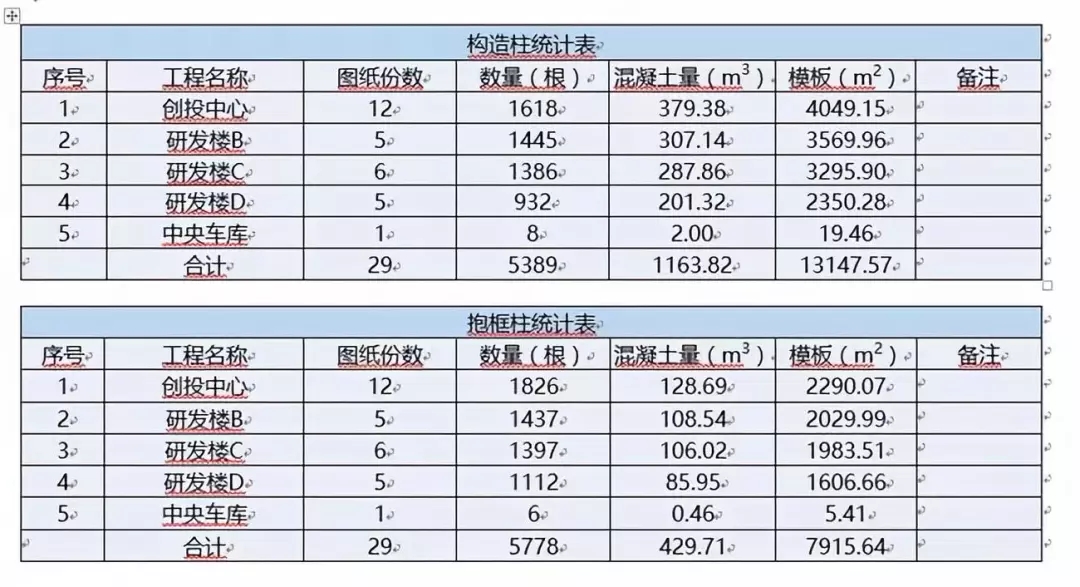 构造柱统计表

| 序号 | 工程名称 | 图纸份数 | 数量（根） | 混凝土量（$m^3$） | 模板（$m^2$） | 备注 |
|---|---|---|---|---|---|---|
| 1 | 创投中心 | 12 | 1618 | 379.38 | 4049.15 | |
| 2 | 研发楼B | 5 | 1445 | 307.14 | 3569.96 | |
| 3 | 研发楼C | 6 | 1386 | 287.86 | 3295.90 | |
| 4 | 研发楼D | 5 | 932 | 201.32 | 2350.28 | |
| 5 | 中央车库 | 1 | 8 | 2.00 | 19.46 | |
| | 合计 | 29 | 5389 | 1163.82 | 13147.57 | |

抱框柱统计表

| 序号 | 工程名称 | 图纸份数 | 数量（根） | 混凝土量（$m^3$） | 模板（$m^2$） | 备注 |
|---|---|---|---|---|---|---|
| 1 | 创投中心 | 12 | 1826 | 128.69 | 2290.07 | |
| 2 | 研发楼B | 5 | 1437 | 108.54 | 2029.99 | |
| 3 | 研发楼C | 6 | 1397 | 106.02 | 1983.51 | |
| 4 | 研发楼D | 5 | 1112 | 85.95 | 1606.66 | |
| 5 | 中央车库 | 1 | 6 | 0.46 | 5.41 | |
| | 合计 | 29 | 5778 | 429.71 | 7915.64 | |